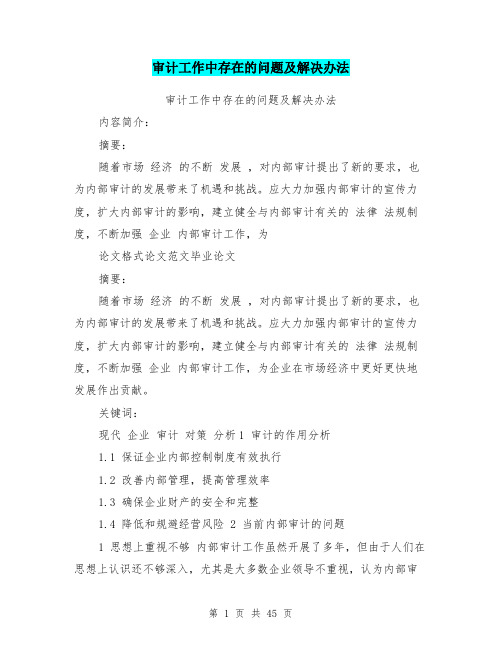 审计工作中存在的问题及解决办法

审计工作中存在的问题及解决办法

内容简介：

摘要：

随着市场 经济 的不断 发展 ，对内部审计提出了新的要求，也为内部审计的发展带来了机遇和挑战。应大力加强内部审计的宣传力度，扩大内部审计的影响，建立健全与内部审计有关的 法律 法规制度，不断加强 企业 内部审计工作，为

论文格式论文范文毕业论文

摘要：

随着市场 经济 的不断 发展 ，对内部审计提出了新的要求，也为内部审计的发展带来了机遇和挑战。应大力加强内部审计的宣传力度，扩大内部审计的影响，建立健全与内部审计有关的 法律 法规制度，不断加强 企业 内部审计工作，为企业在市场经济中更好更快地发展作出贡献。

关键词：

现代 企业 审计 对策 分析 1 审计的作用分析

1.1 保证企业内部控制制度有效执行

1.2 改善内部管理，提高管理效率

1.3 确保企业财产的安全和完整

1.4 降低和规避经营风险 2 当前内部审计的问题

1 思想上重视不够 内部审计工作虽然开展了多年，但由于人们在思想上认识还不够深入，尤其是大多数企业领导不重视，认为内部审

第 1 页 共 45 页